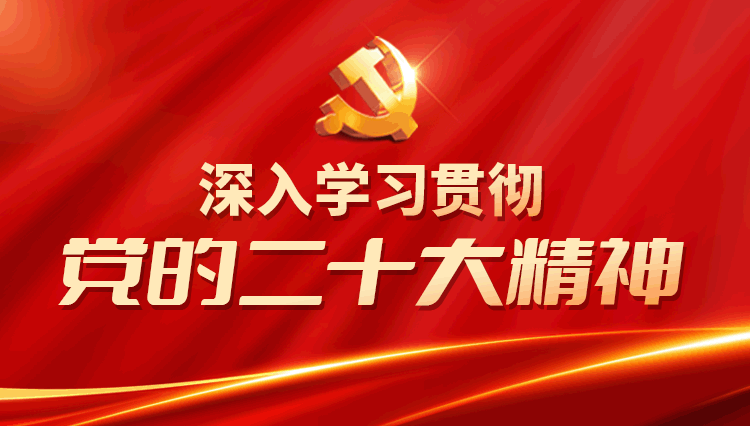 深入学习贯彻
党的二十大精神